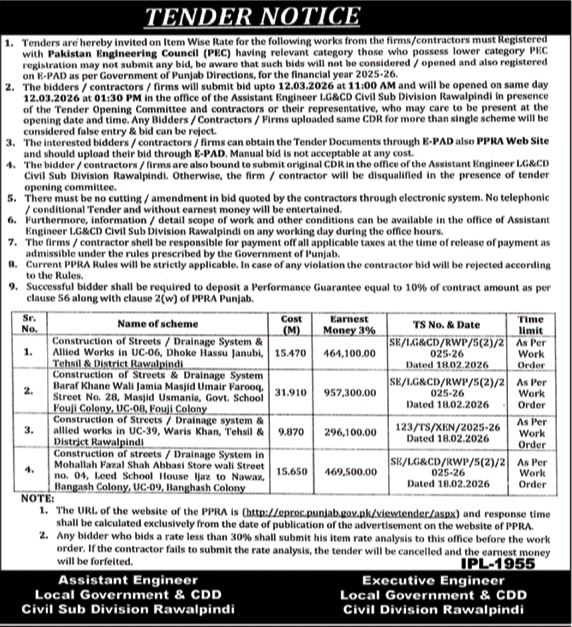 TENDER NOTICE

1. Tenders are hereby invited on Item Wise Rate for the following works from the firms/contractors must Registered with Pakistan Engineering Council (PEC) having relevant category those who possess lower category PEC registration may not submit any bid, be aware that such bids will not be considered / opened and also registered on E-PAD as per Government of Punjab Directions, for the financial year 2025-26.
2. The bidders / contractors / firms will submit bid upto 12.03.2026 at 11:00 AM and will be opened on same day 12.03.2026 at 01:30 PM in the office of the Assistant Engineer LG&CD Civil Sub Division Rawalpindi in presence of the Tender Opening Committee and contractors or their representative, who may care to be present at the opening date and time. Any Bidders / Contractors / Firms uploaded same CDR for more than single scheme will be considered false entry & bid can be reject.
3. The interested bidders / contractors / firms can obtain the Tender Documents through E-PAD also PPRA Web Site and should upload their bid through E-PAD. Manual bid is not acceptable at any cost.
4. The bidder / contractors / firms are also bound to submit original CDR in the office of the Assistant Engineer LG&CD Civil Sub Division Rawalpindi. Otherwise, the firm / contractor will be disqualified in the presence of tender opening committee.
5. There must be no cutting / amendment in bid quoted by the contractors through electronic system. No telephonic / conditional Tender and without earnest money will be entertained.
6. Furthermore, information / detail scope of work and other conditions can be available in the office of Assistant Engineer LG&CD Civil Sub Division Rawalpindi on any working day during the office hours.
7. The firms / contractor shell be responsible for payment off all applicable taxes at the time of release of payment as admissible under the rules prescribed by the Government of Punjab.
8. Current PPRA Rules will be strictly applicable. In case of any violation the contractor bid will be rejected according to the Rules.
9. Successful bidder shall be required to deposit a Performance Guarantee equal to 10% of contract amount as per clause 56 along with clause 2(w) of PPRA Punjab.

| Sr. No. | Name of scheme | Cost (M) | Earnest Money 3% | TS No. & Date | Time limit |
|---|---|---|---|---|---|
| 1. | Construction of Streets / Drainage System & Allied Works in UC-06, Dhoke Hassu Janubi, Tehsil & District Rawalpindi | 15.470 | 464,100.00 | SE/LG&CD/RWP/5(2)/2025-26 Dated 18.02.2026 | As Per Work Order |
| 2. | Construction of Streets & Drainage System Baraf Khane Wali Jamia Masjid Umair Farooq, Street No. 28, Masjid Usmania, Govt. School Fouji Colony, UC-08, Fouji Colony | 31.910 | 957,300.00 | SE/LG&CD/RWP/5(2)/2025-26 Dated 18.02.2026 | As Per Work Order |
| 3. | Construction of Streets / Drainage system & allied works in UC-39, Waris Khan, Tehsil & District Rawalpindi | 9.870 | 296,100.00 | 123/TS/XEN/2025-26 Dated 18.02.2026 | As Per Work Order |
| 4. | Construction of streets / Drainage System in Mohallah Fazal Shah Abbasi Store wali Street no. 04, Leed School House Ijaz to Nawaz, Bangash Colony, UC-09, Banghash Colony | 15.650 | 469,500.00 | SE/LG&CD/RWP/5(2)/2025-26 Dated 18.02.2026 | As Per Work Order |

NOTE:
1. The URL of the website of the PPRA is (http://eproc.punjab.gov.pk/viewtender/aspx) and response time shall be calculated exclusively from the date of publication of the advertisement on the website of PPRA.
2. Any bidder who bids a rate less than 30% shall submit his item rate analysis to this office before the work order. If the contractor fails to submit the rate analysis, the tender will be cancelled and the earnest money will be forfeited.

IPL-1955

Assistant Engineer
Local Government & CDD
Civil Sub Division Rawalpindi

Executive Engineer
Local Government & CDD
Civil Division Rawalpindi